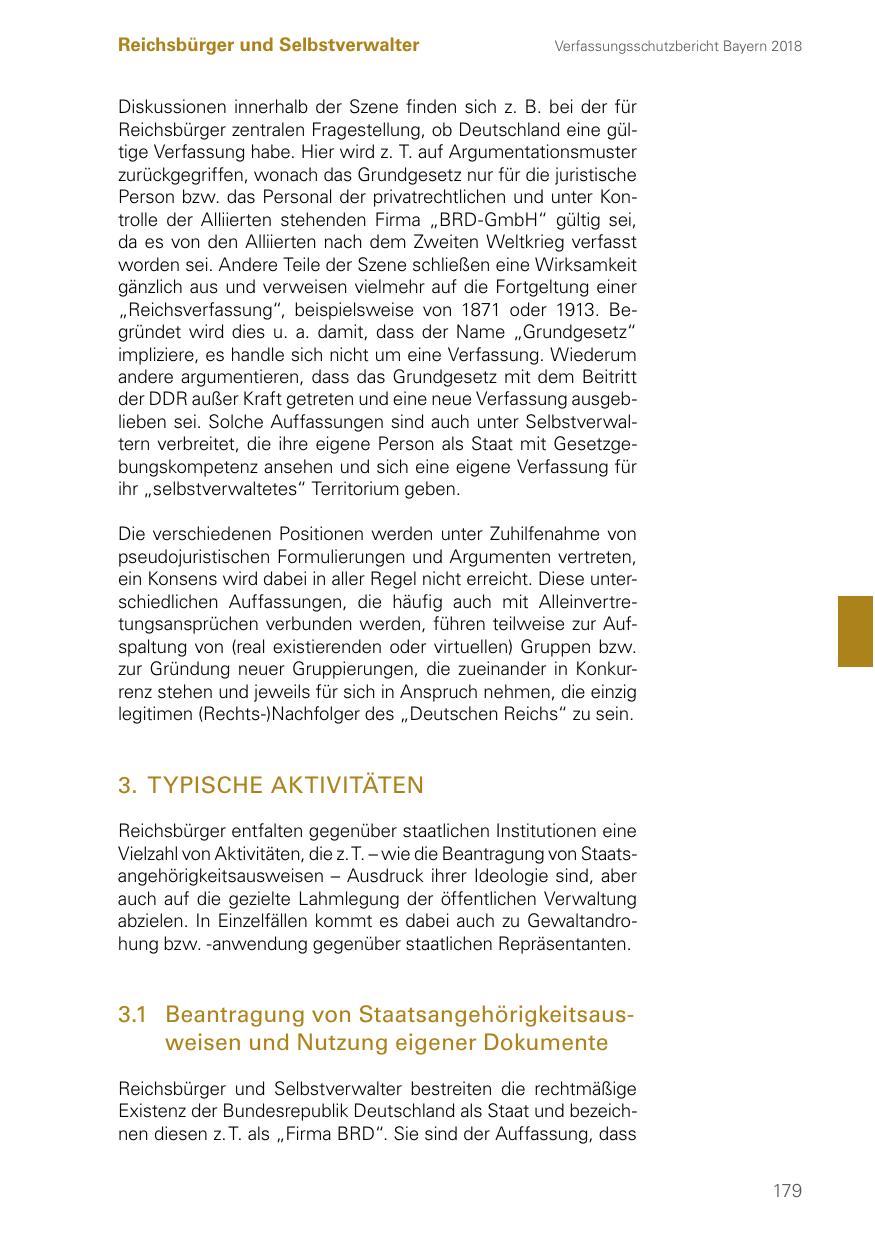 Reichsbürger und Selbstverwalter

Verfassungsschutzbericht Bayern 2018

Diskussionen innerhalb der Szene finden sich z. B. bei der für Reichsbürger zentralen Fragestellung, ob Deutschland eine gültige Verfassung habe. Hier wird z. T. auf Argumentationsmuster zurückgegriffen, wonach das Grundgesetz nur für die juristische Person bzw. das Personal der privatrechtlichen und unter Kontrolle der Alliierten stehenden Firma „BRD-GmbH“ gültig sei, da es von den Alliierten nach dem Zweiten Weltkrieg verfasst worden sei. Andere Teile der Szene schließen eine Wirksamkeit gänzlich aus und verweisen vielmehr auf die Fortgeltung einer „Reichsverfassung“, beispielsweise von 1871 oder 1913. Begründet wird dies u. a. damit, dass der Name „Grundgesetz“ impliziere, es handle sich nicht um eine Verfassung. Wiederum andere argumentieren, dass das Grundgesetz mit dem Beitritt der DDR außer Kraft getreten und eine neue Verfassung ausgeblieben sei. Solche Auffassungen sind auch unter Selbstverwaltern verbreitet, die ihre eigene Person als Staat mit Gesetzgebungskompetenz ansehen und sich eine eigene Verfassung für ihr „selbstverwaltetes“ Territorium geben.

Die verschiedenen Positionen werden unter Zuhilfenahme von pseudojuristischen Formulierungen und Argumenten vertreten, ein Konsens wird dabei in aller Regel nicht erreicht. Diese unterschiedlichen Auffassungen, die häufig auch mit Alleinvertretungsansprüchen verbunden werden, führen teilweise zur Aufspaltung von (real existierenden oder virtuellen) Gruppen bzw. zur Gründung neuer Gruppierungen, die zueinander in Konkurrenz stehen und jeweils für sich in Anspruch nehmen, die einzig legitimen (Rechts-)Nachfolger des „Deutschen Reichs“ zu sein.

3. TYPISCHE AKTIVITÄTEN

Reichsbürger entfalten gegenüber staatlichen Institutionen eine Vielzahl von Aktivitäten, die z. T. – wie die Beantragung von Staatsangehörigkeitsausweisen – Ausdruck ihrer Ideologie sind, aber auch auf die gezielte Lahmlegung der öffentlichen Verwaltung abzielen. In Einzelfällen kommt es dabei auch zu Gewaltandrohung bzw. -anwendung gegenüber staatlichen Repräsentanten.

3.1 Beantragung von Staatsangehörigkeitsausweisen und Nutzung eigener Dokumente

Reichsbürger und Selbstverwalter bestreiten die rechtmäßige Existenz der Bundesrepublik Deutschland als Staat und bezeichnen diesen z. T. als „Firma BRD“. Sie sind der Auffassung, dass

179